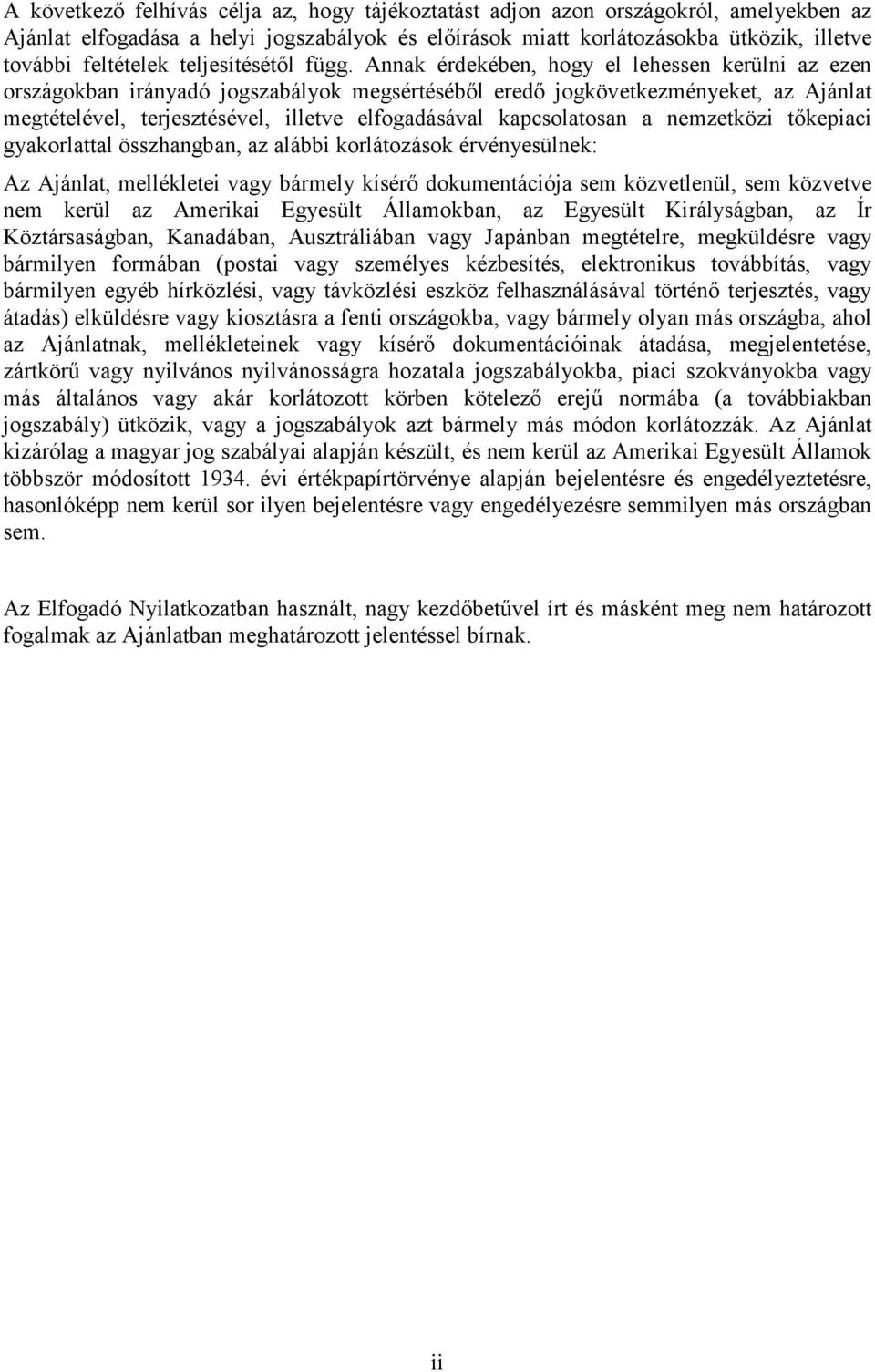 A következő felhívás célja az, hogy tájékoztatást adjon azon országokról, amelyekben az Ajánlat elfogadása a helyi jogszabályok és előírások miatt korlátozásokba ütközik, illetve további feltételek teljesítésétől függ. Annak érdekében, hogy el lehessen kerülni az ezen országokban irányadó jogszabályok megsértéséből eredő jogkövetkezményeket, az Ajánlat megtételével, terjesztésével, illetve elfogadásával kapcsolatosan a nemzetközi tőkepiaci gyakorlattal összhangban, az alábbi korlátozások érvényesülnek:

Az Ajánlat, mellékletei vagy bármely kísérő dokumentációja sem közvetlenül, sem közvetve nem kerül az Amerikai Egyesült Államokban, az Egyesült Királyságban, az Ír Köztársaságban, Kanadában, Ausztráliában vagy Japánban megtételre, megküldésre vagy bármilyen formában (postai vagy személyes kézbesítés, elektronikus továbbítás, vagy bármilyen egyéb hírközlési, vagy távközlési eszköz felhasználásával történő terjesztés, vagy átadás) elküldésre vagy kiosztásra a fenti országokba, vagy bármely olyan más országba, ahol az Ajánlatnak, mellékleteinek vagy kísérő dokumentációinak átadása, megjelentetése, zártkörű vagy nyilvános nyilvánosságra hozatala jogszabályokba, piaci szokványokba vagy más általános vagy akár korlátozott körben kötelező erejű normába (a továbbiakban jogszabály) ütközik, vagy a jogszabályok azt bármely más módon korlátozzák. Az Ajánlat kizárólag a magyar jog szabályai alapján készült, és nem kerül az Amerikai Egyesült Államok többször módosított 1934. évi értékpapírtörvénye alapján bejelentésre és engedélyeztetésre, hasonlóképp nem kerül sor ilyen bejelentésre vagy engedélyezésre semmilyen más országban sem.

Az Elfogadó Nyilatkozatban használt, nagy kezdőbetűvel írt és másként meg nem határozott fogalmak az Ajánlatban meghatározott jelentéssel bírnak.

ii